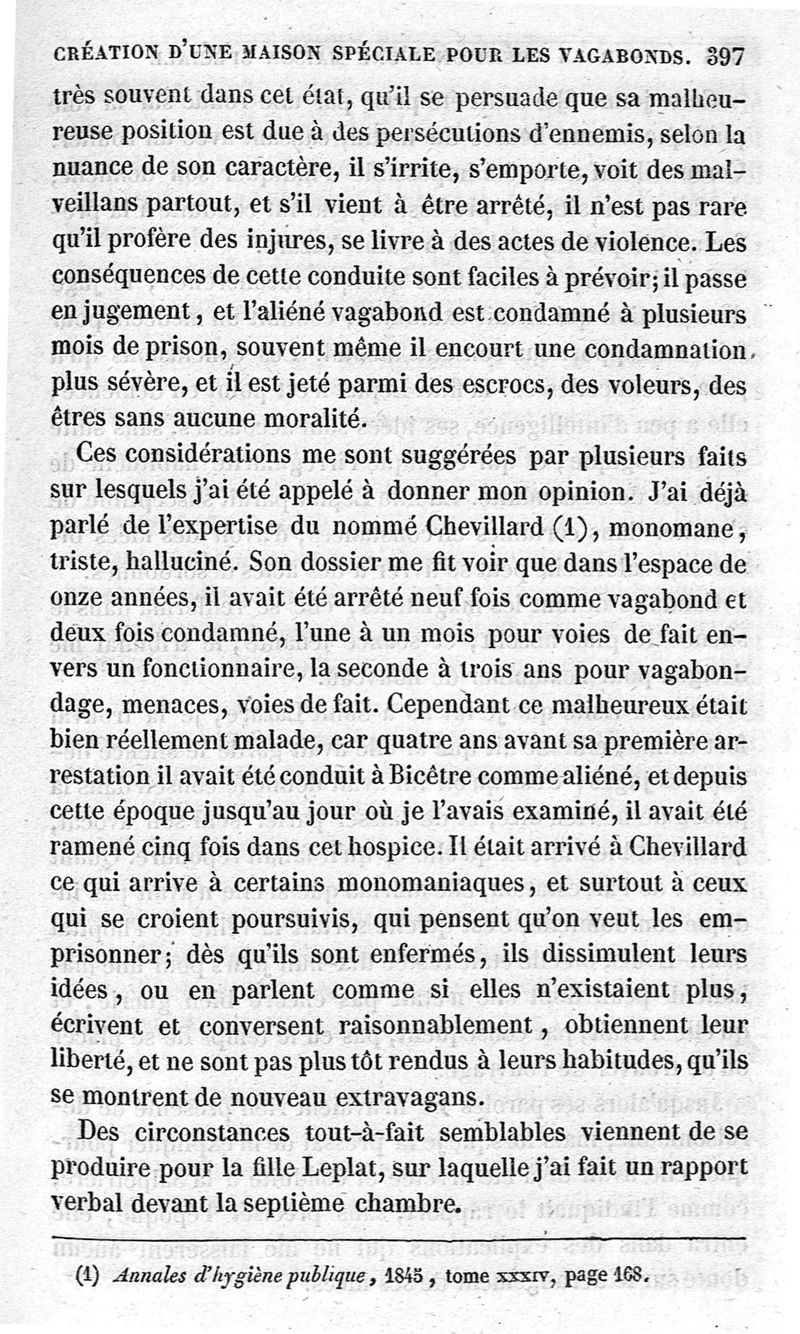 CRÉATION D'UNE MAISON SPÉCIALE POUR LES VAGABONDS. 397

très souvent dans cet état, qu'il se persuade que sa malheureuse position est due à des persécutions d'ennemis, selon la nuance de son caractère, il s'irrite, s'emporte, voit des malveillans partout, et s'il vient à être arrêté, il n'est pas rare qu'il profère des injures, se livre à des actes de violence. Les conséquences de cette conduite sont faciles à prévoir; il passe en jugement, et l'aliéné vagabond est condamné à plusieurs mois de prison, souvent même il encourt une condamnation plus sévère, et il est jeté parmi des escrocs, des voleurs, des êtres sans aucune moralité.

Ces considérations me sont suggérées par plusieurs faits sur lesquels j'ai été appelé à donner mon opinion. J'ai déjà parlé de l'expertise du nommé Chevillard (1), monomane, triste, halluciné. Son dossier me fit voir que dans l'espace de onze années, il avait été arrêté neuf fois comme vagabond et deux fois condamné, l'une à un mois pour voies de fait envers un fonctionnaire, la seconde à trois ans pour vagabondage, menaces, voies de fait. Cependant ce malheureux était bien réellement malade, car quatre ans avant sa première arrestation il avait été conduit à Bicêtre comme aliéné, et depuis cette époque jusqu'au jour où je l'avais examiné, il avait été ramené cinq fois dans cet hospice. Il était arrivé à Chevillard ce qui arrive à certains monomaniaques, et surtout à ceux qui se croient poursuivis, qui pensent qu'on veut les emprisonner; dès qu'ils sont enfermés, ils dissimulent leurs idées, ou en parlent comme si elles n'existaient plus, écrivent et conversent raisonnablement, obtiennent leur liberté, et ne sont pas plus tôt rendus à leurs habitudes, qu'ils se montrent de nouveau extravagans.

Des circonstances tout-à-fait semblables viennent de se produire pour la fille Leplat, sur laquelle j'ai fait un rapport verbal devant la septième chambre.

(1) Annales d'hygiène publique, 1845, tome XXXIV, page 168.